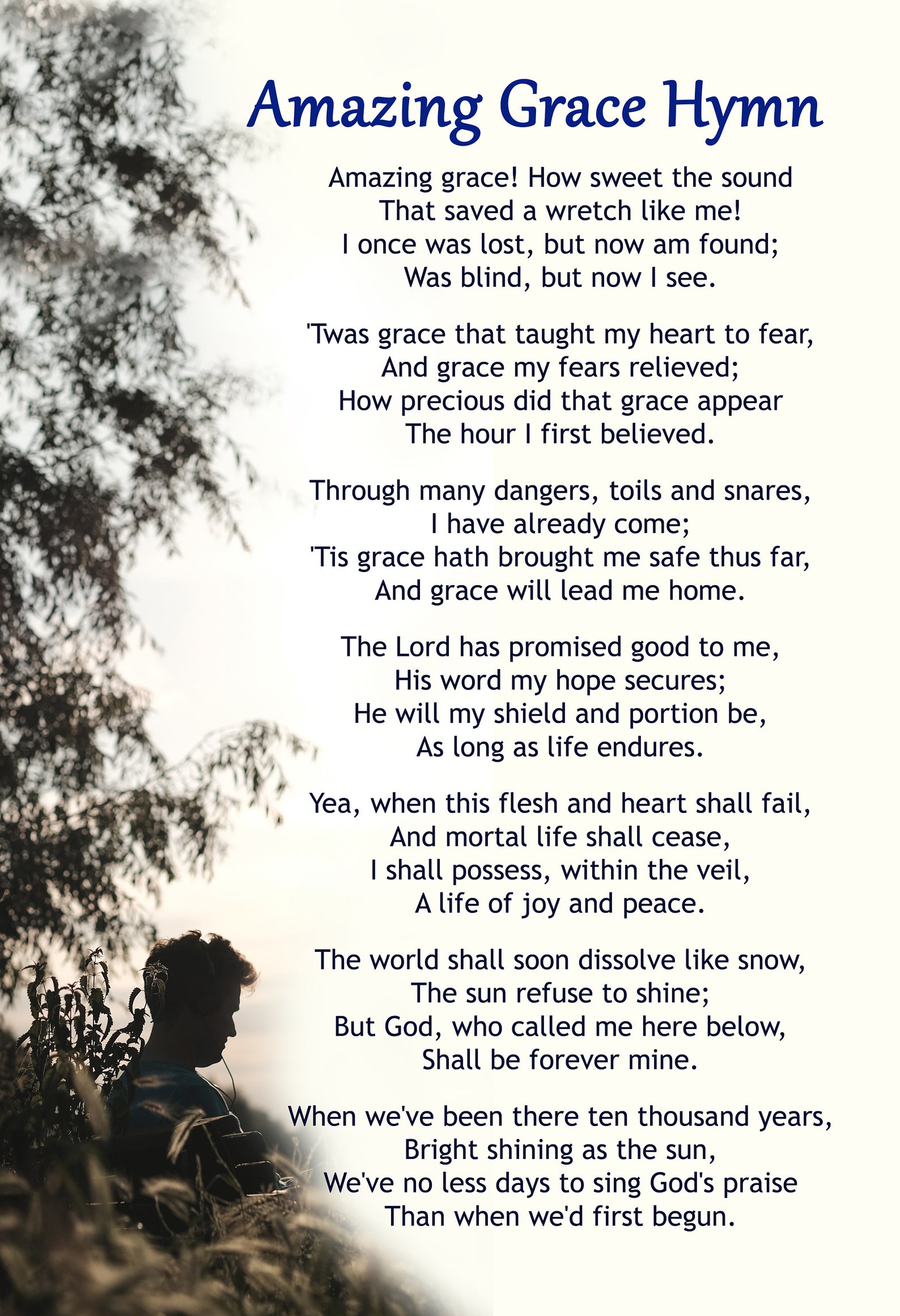 Amazing Grace Hymn

Amazing grace! How sweet the sound
That saved a wretch like me!
I once was lost, but now am found;
Was blind, but now I see.

'Twas grace that taught my heart to fear,
And grace my fears relieved;
How precious did that grace appear
The hour I first believed.

Through many dangers, toils and snares,
I have already come;
'Tis grace hath brought me safe thus far,
And grace will lead me home.

The Lord has promised good to me,
His word my hope secures;
He will my shield and portion be,
As long as life endures.

Yea, when this flesh and heart shall fail,
And mortal life shall cease,
I shall possess, within the veil,
A life of joy and peace.

The world shall soon dissolve like snow,
The sun refuse to shine;
But God, who called me here below,
Shall be forever mine.

When we've been there ten thousand years,
Bright shining as the sun,
We've no less days to sing God's praise
Than when we'd first begun.